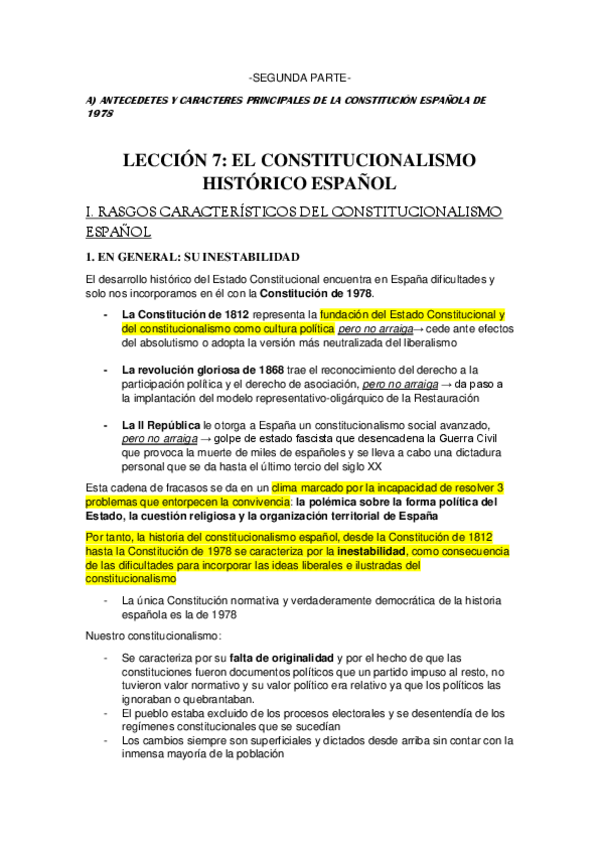 -SEGUNDA PARTE-

A) ANTECEDETES Y CARACTERES PRINCIPALES DE LA CONSTITUCIÓN ESPAÑOLA DE 1978

LECCIÓN 7: EL CONSTITUCIONALISMO HISTÓRICO ESPAÑOL

I. RASGOS CARACTERÍSTICOS DEL CONSTITUCIONALISMO ESPAÑOL

1. EN GENERAL: SU INESTABILIDAD

El desarrollo histórico del Estado Constitucional encuentra en España dificultades y solo nos incorporamos en él con la Constitución de 1978.

- La Constitución de 1812 representa la fundación del Estado Constitucional y del constitucionalismo como cultura política pero no arraiga→ cede ante efectos del absolutismo o adopta la versión más neutralizada del liberalismo

- La revolución gloriosa de 1868 trae el reconocimiento del derecho a la participación política y el derecho de asociación, pero no arraiga → da paso a la implantación del modelo representativo-oligárquico de la Restauración

- La II República le otorga a España un constitucionalismo social avanzado, pero no arraiga → golpe de estado fascista que desencadena la Guerra Civil que provoca la muerte de miles de españoles y se lleva a cabo una dictadura personal que se da hasta el último tercio del siglo XX

Esta cadena de fracasos se da en un clima marcado por la incapacidad de resolver 3 problemas que entorpecen la convivencia: la polémica sobre la forma política del Estado, la cuestión religiosa y la organización territorial de España

Por tanto, la historia del constitucionalismo español, desde la Constitución de 1812 hasta la Constitución de 1978 se caracteriza por la inestabilidad, como consecuencia de las dificultades para incorporar las ideas liberales e ilustradas del constitucionalismo

- La única Constitución normativa y verdaderamente democrática de la historia española es la de 1978

Nuestro constitucionalismo:

- Se caracteriza por su falta de originalidad y por el hecho de que las constituciones fueron documentos políticos que un partido impuso al resto, no tuvieron valor normativo y su valor político era relativo ya que los políticos las ignoraban o quebrantaban.
- El pueblo estaba excluido de los procesos electorales y se desentendía de los regímenes constitucionales que se sucedían
- Los cambios siempre son superficiales y dictados desde arriba sin contar con la inmensa mayoría de la población